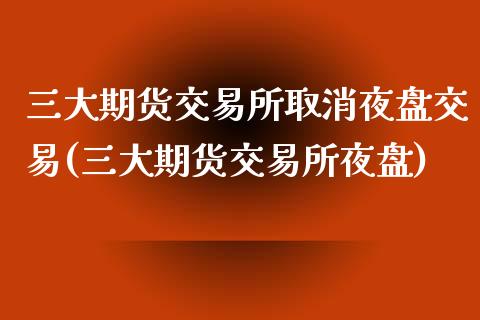 三大期货交易所取消夜盘交易(三大期货交易所夜盘)